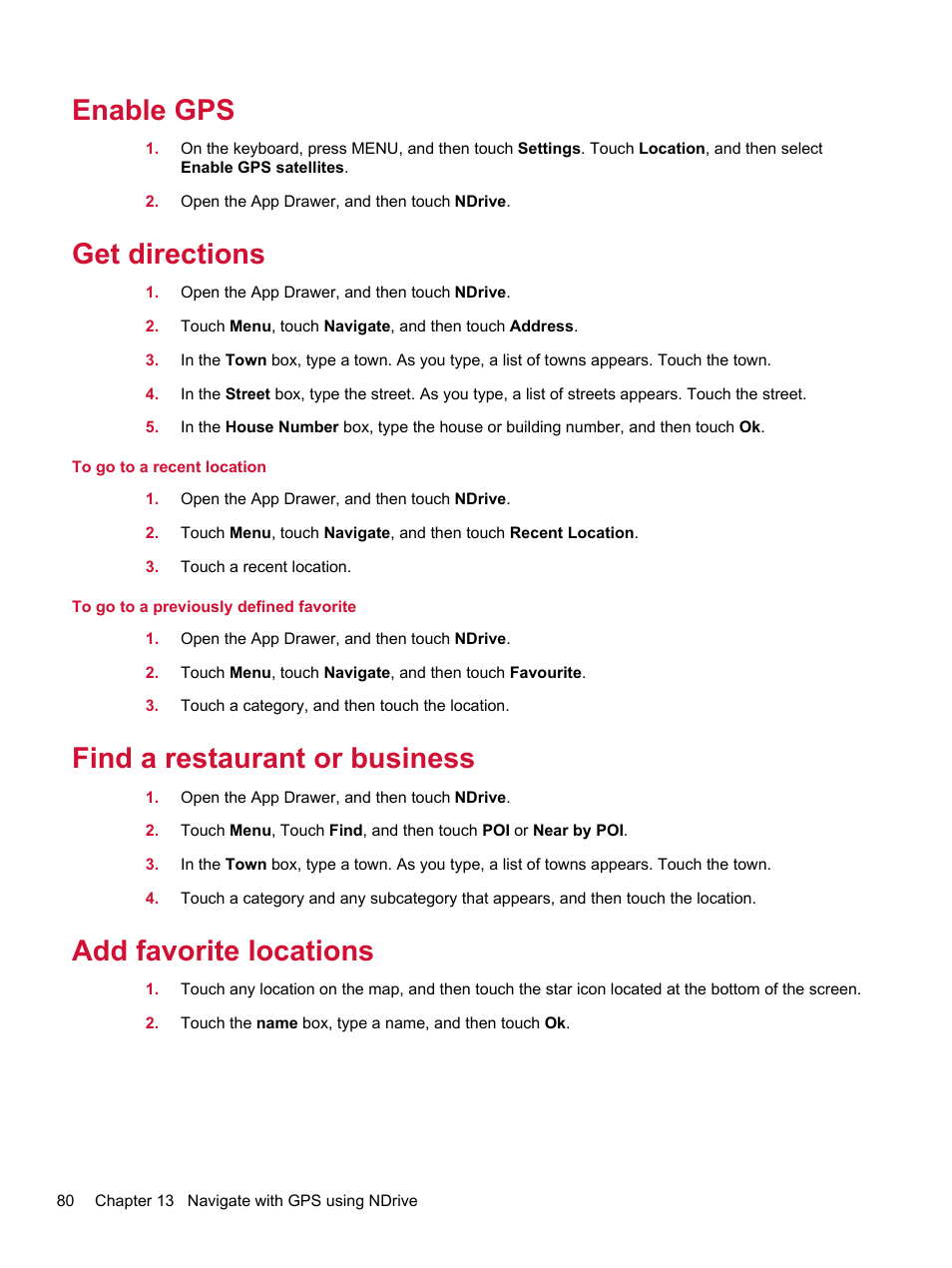 Enable GPS

1. On the keyboard, press MENU, and then touch Settings. Touch Location, and then select Enable GPS satellites.

2. Open the App Drawer, and then touch NDrive.

Get directions

1. Open the App Drawer, and then touch NDrive.

2. Touch Menu, touch Navigate, and then touch Address.

3. In the Town box, type a town. As you type, a list of towns appears. Touch the town.

4. In the Street box, type the street. As you type, a list of streets appears. Touch the street.

5. In the House Number box, type the house or building number, and then touch Ok.

To go to a recent location

1. Open the App Drawer, and then touch NDrive.

2. Touch Menu, touch Navigate, and then touch Recent Location.

3. Touch a recent location.

To go to a previously defined favorite

1. Open the App Drawer, and then touch NDrive.

2. Touch Menu, touch Navigate, and then touch Favourite.

3. Touch a category, and then touch the location.

Find a restaurant or business

1. Open the App Drawer, and then touch NDrive.

2. Touch Menu, Touch Find, and then touch POI or Near by POI.

3. In the Town box, type a town. As you type, a list of towns appears. Touch the town.

4. Touch a category and any subcategory that appears, and then touch the location.

Add favorite locations

1. Touch any location on the map, and then touch the star icon located at the bottom of the screen.

2. Touch the name box, type a name, and then touch Ok.

80 Chapter 13 Navigate with GPS using NDrive